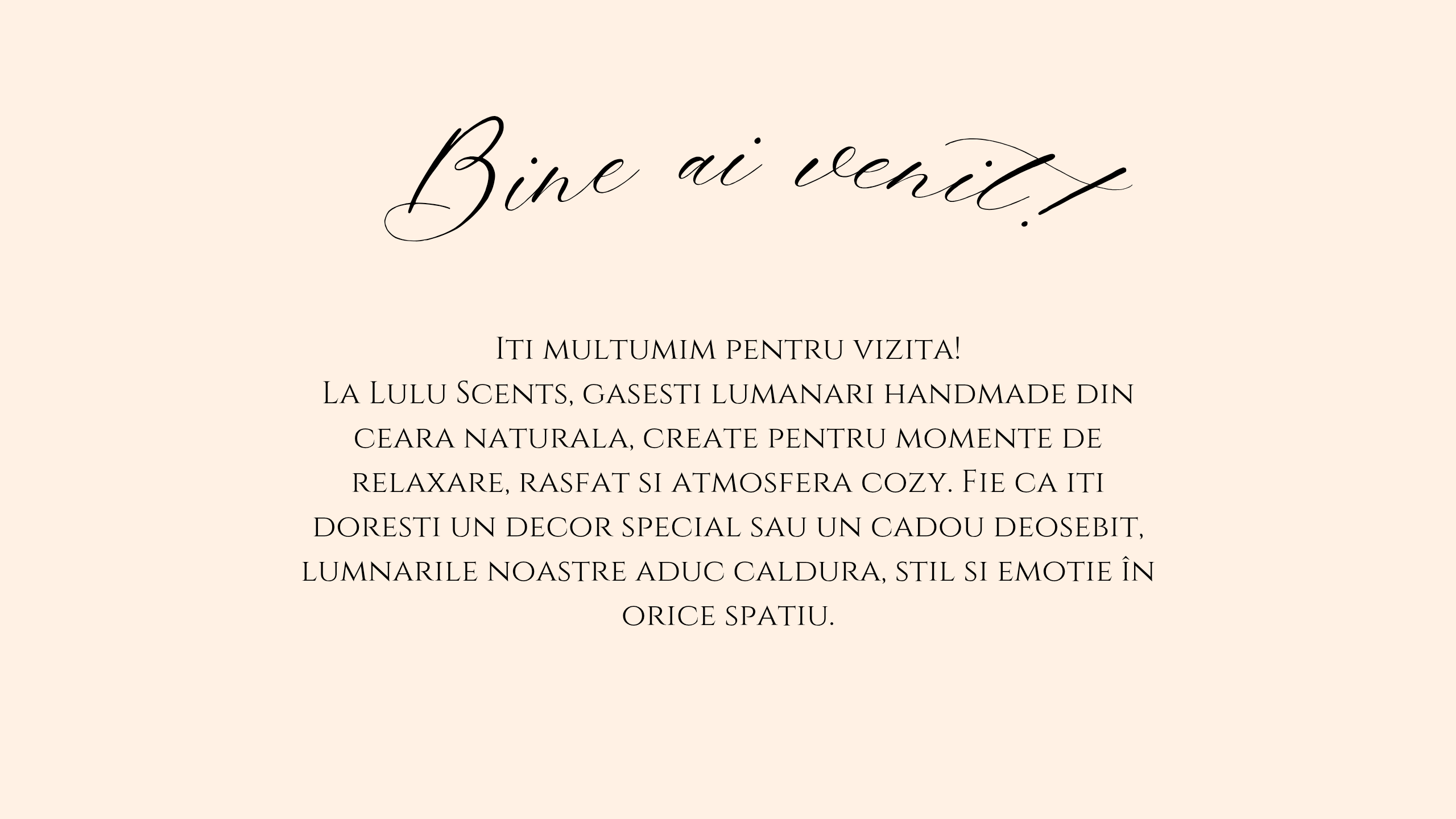 Bine ai venit!

Iti multumim pentru vizita!
La Lulu Scents, gasesti lumanari handmade din ceara naturala, create pentru momente de relaxare, rasfat si atmosfera cozy. Fie ca iti doresti un decor special sau un cadou deosebit, lumnarile noastre aduc caldura, stil si emotie în orice spatiu.